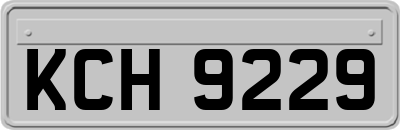 KCH 9229